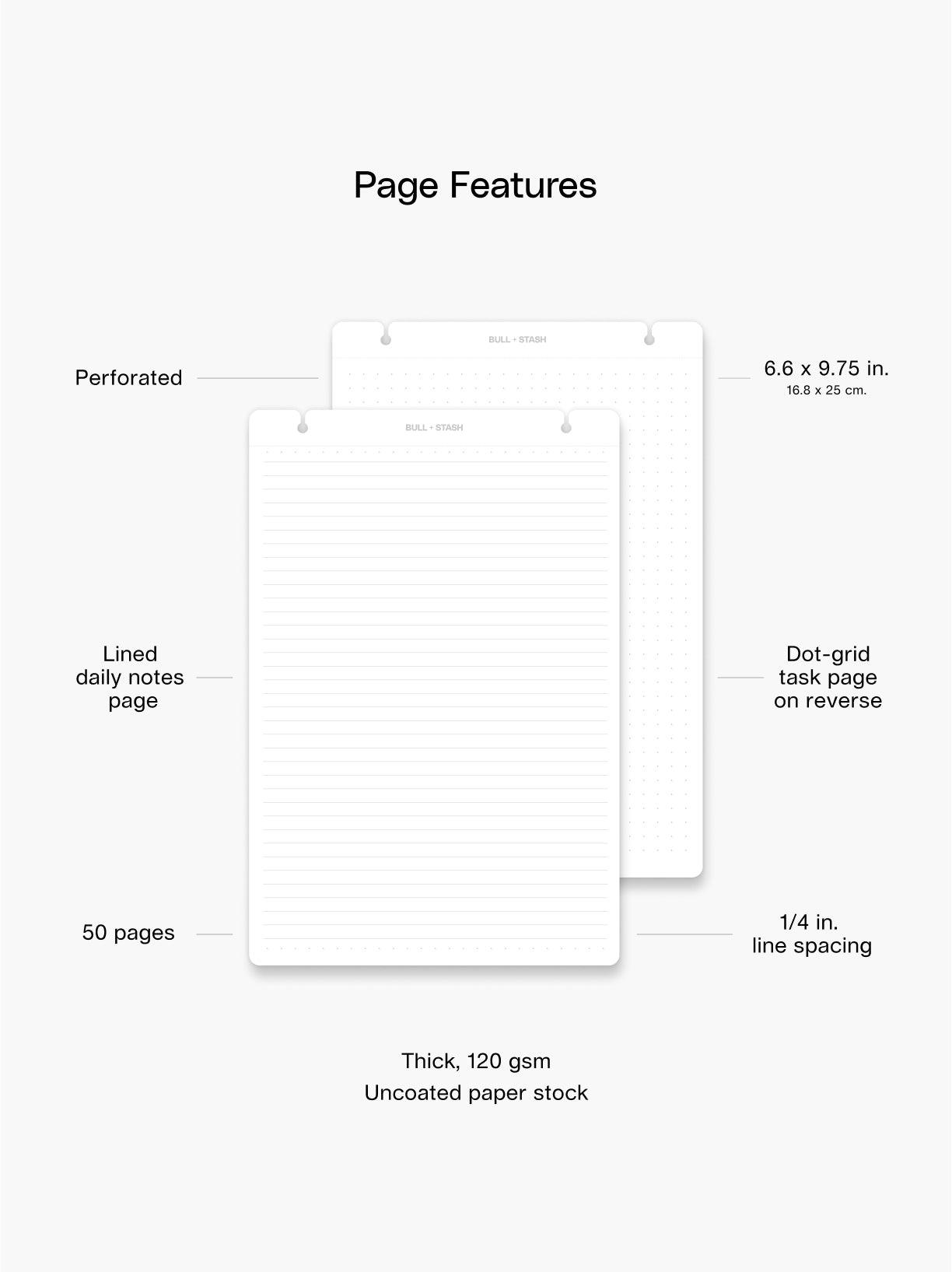 Page Features

Perforated

BULL + STASH

6.6 x 9.75 in.
16.8 x 25 cm.

BULL + STASH

Lined daily notes page

Dot-grid task page on reverse

50 pages

1/4 in. line spacing

Thick, 120 gsm
Uncoated paper stock